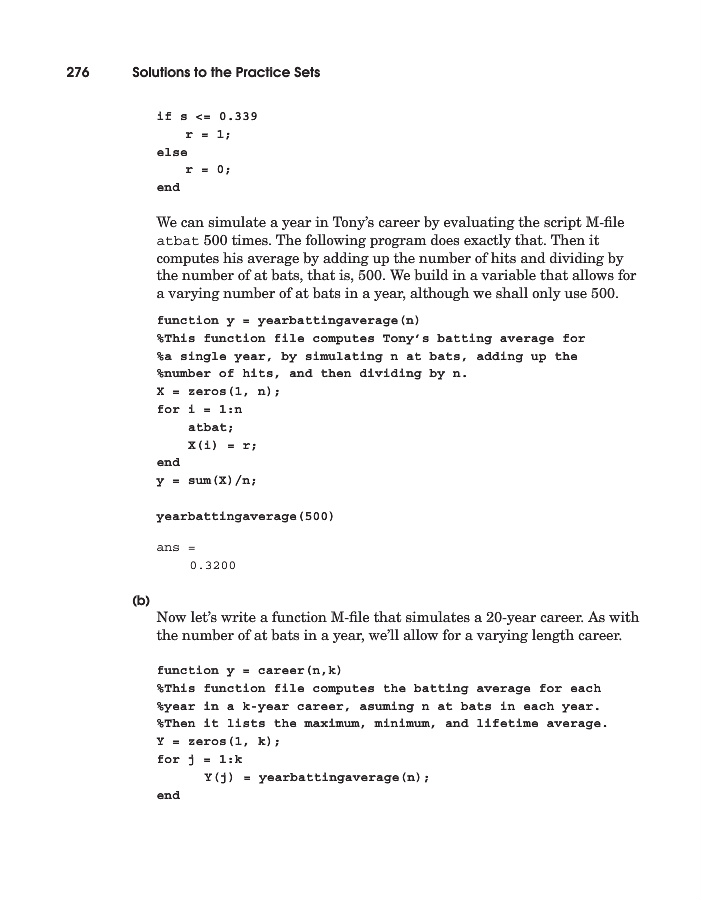 276 Solutions to the Practice Sets

if s <= 0.339
    r = 1;
else
    r = 0;
end

We can simulate a year in Tony's career by evaluating the script M-file atbat 500 times. The following program does exactly that. Then it computes his average by adding up the number of hits and dividing by the number of at bats, that is, 500. We build in a variable that allows for a varying number of at bats in a year, although we shall only use 500.

function y = yearbattingaverage(n)
%This function file computes Tony's batting average for
%a single year, by simulating n at bats, adding up the
%number of hits, and then dividing by n.
X = zeros(1, n);
for i = 1:n
    atbat;
    X(i) = r;
end
y = sum(X)/n;

yearbattingaverage(500)

ans =
    0.3200

(b)
Now let's write a function M-file that simulates a 20-year career. As with the number of at bats in a year, we'll allow for a varying length career.

function y = career(n,k)
%This function file computes the batting average for each
%year in a k-year career, asuming n at bats in each year.
%Then it lists the maximum, minimum, and lifetime average.
Y = zeros(1, k);
for j = 1:k
    Y(j) = yearbattingaverage(n);
end